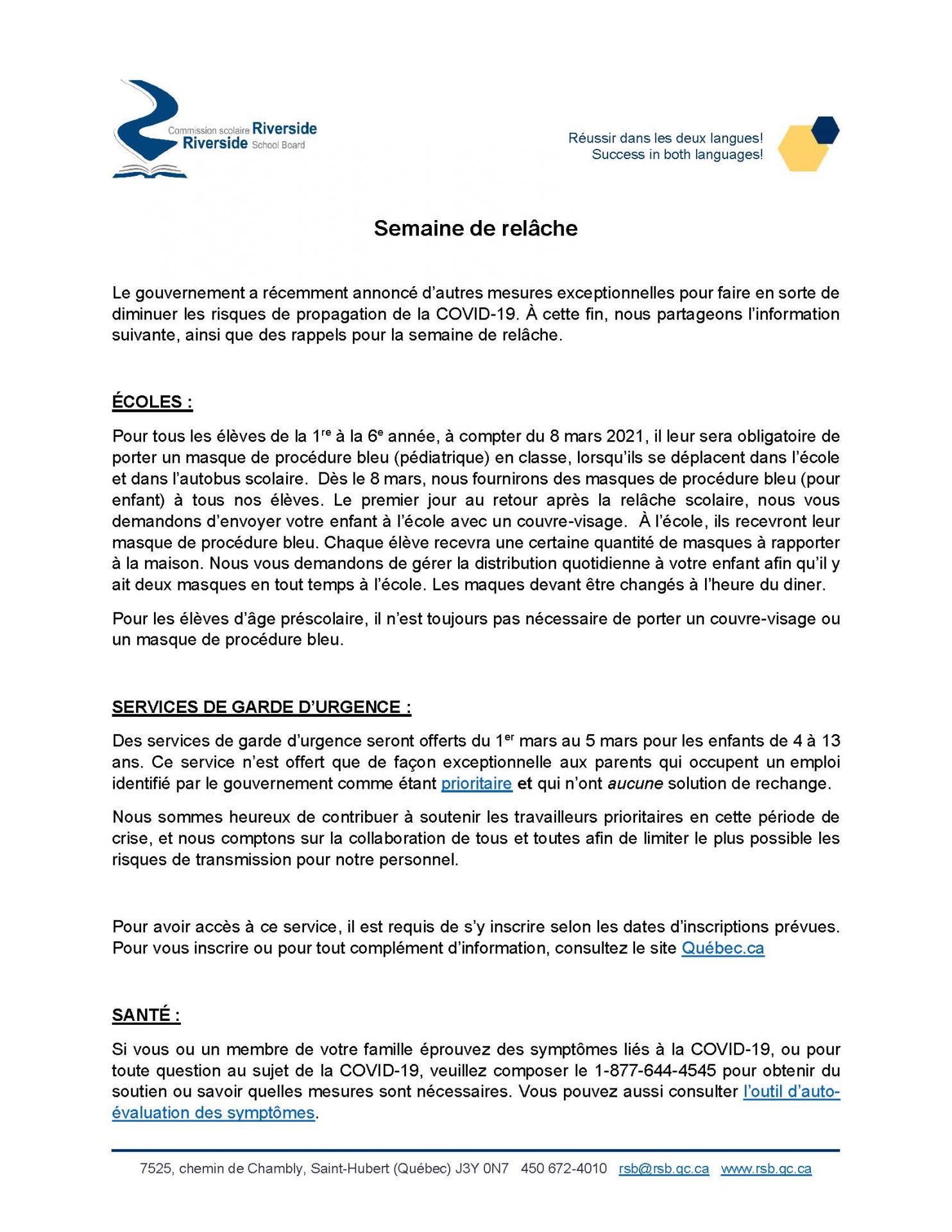 Commission scolaire Riverside
Riverside School Board

Réussir dans les deux langues!
Success in both languages!

Semaine de relâche

Le gouvernement a récemment annoncé d'autres mesures exceptionnelles pour faire en sorte de diminuer les risques de propagation de la COVID-19. À cette fin, nous partageons l'information suivante, ainsi que des rappels pour la semaine de relâche.

ÉCOLES :

Pour tous les élèves de la 1$^{re}$ à la 6$^{e}$ année, à compter du 8 mars 2021, il leur sera obligatoire de porter un masque de procédure bleu (pédiatrique) en classe, lorsqu'ils se déplacent dans l'école et dans l'autobus scolaire. Dès le 8 mars, nous fournirons des masques de procédure bleu (pour enfant) à tous nos élèves. Le premier jour au retour après la relâche scolaire, nous vous demandons d'envoyer votre enfant à l'école avec un couvre-visage. À l'école, ils recevront leur masque de procédure bleu. Chaque élève recevra une certaine quantité de masques à rapporter à la maison. Nous vous demandons de gérer la distribution quotidienne à votre enfant afin qu'il y ait deux masques en tout temps à l'école. Les maques devant être changés à l'heure du diner.

Pour les élèves d'âge préscolaire, il n'est toujours pas nécessaire de porter un couvre-visage ou un masque de procédure bleu.

SERVICES DE GARDE D'URGENCE :

Des services de garde d'urgence seront offerts du 1$^{er}$ mars au 5 mars pour les enfants de 4 à 13 ans. Ce service n'est offert que de façon exceptionnelle aux parents qui occupent un emploi identifié par le gouvernement comme étant prioritaire et qui n'ont aucune solution de rechange.

Nous sommes heureux de contribuer à soutenir les travailleurs prioritaires en cette période de crise, et nous comptons sur la collaboration de tous et toutes afin de limiter le plus possible les risques de transmission pour notre personnel.

Pour avoir accès à ce service, il est requis de s'y inscrire selon les dates d'inscriptions prévues. Pour vous inscrire ou pour tout complément d'information, consultez le site Québec.ca

SANTÉ :

Si vous ou un membre de votre famille éprouvez des symptômes liés à la COVID-19, ou pour toute question au sujet de la COVID-19, veuillez composer le 1-877-644-4545 pour obtenir du soutien ou savoir quelles mesures sont nécessaires. Vous pouvez aussi consulter l'outil d'auto-évaluation des symptômes.

7525, chemin de Chambly, Saint-Hubert (Québec) J3Y 0N7 450 672-4010 rsb@rsb.qc.ca www.rsb.qc.ca